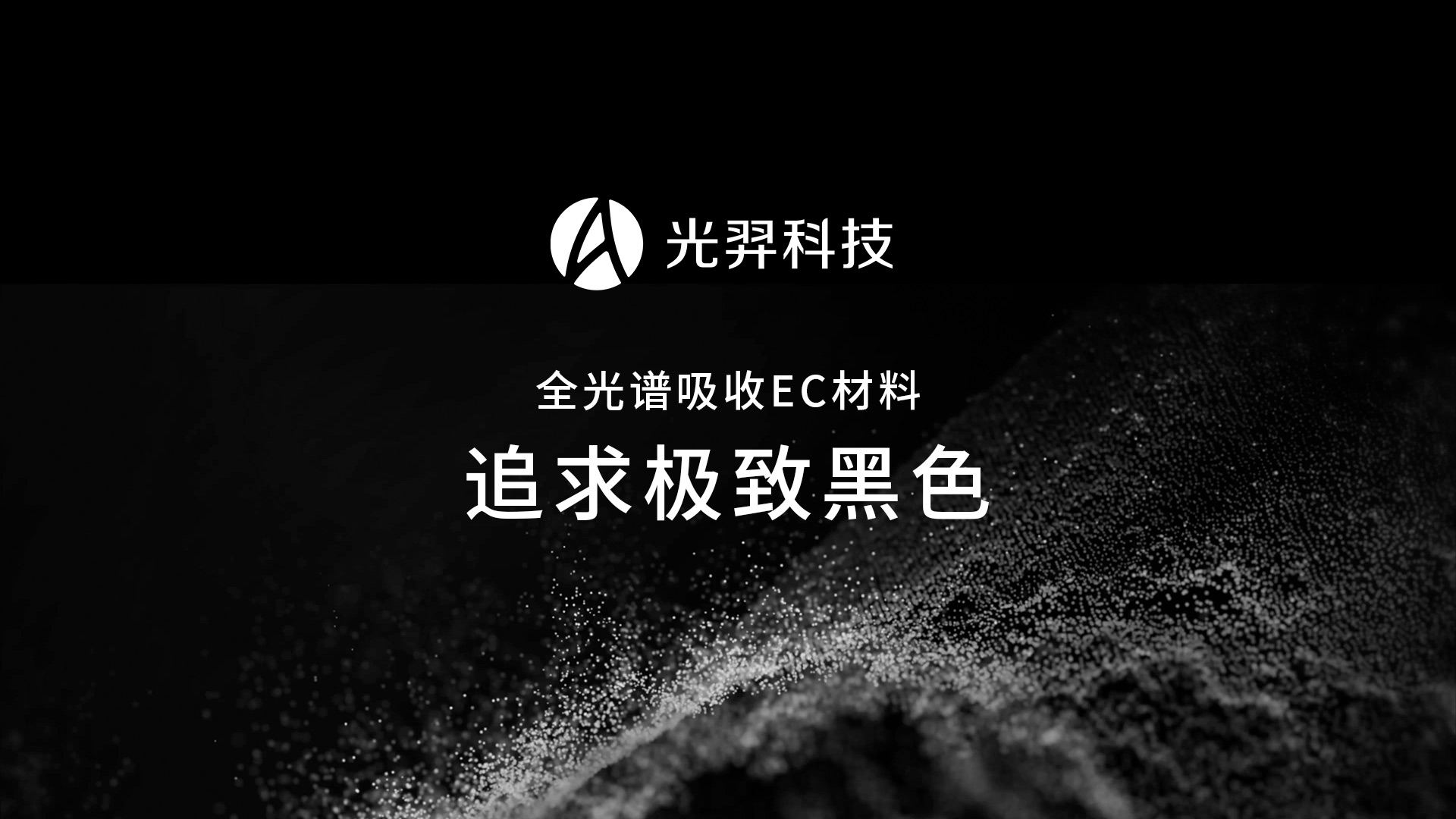 光羿科技

全光谱吸收EC材料

追求极致黑色